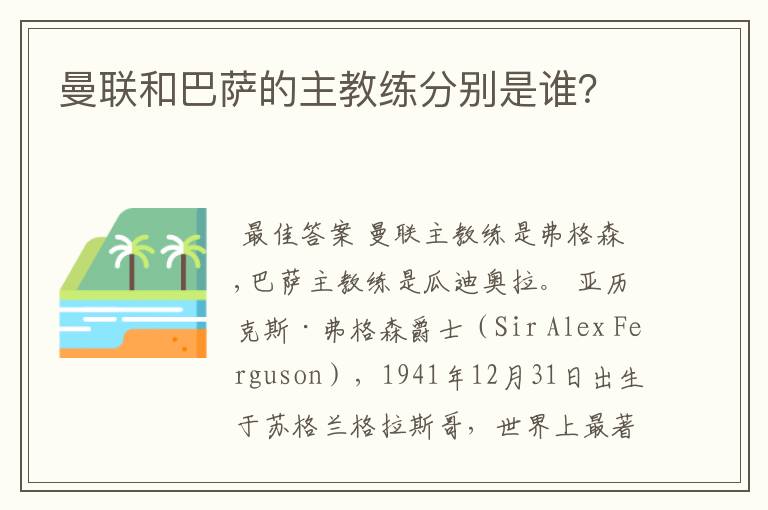 曼联和巴萨的主教练分别是谁?

最佳答案 曼联主教练是弗格森,巴萨主教练是瓜迪奥拉。 亚历克斯·弗格森爵士（Sir Alex Ferguson），1941年12月31日出生于苏格兰格拉斯哥，世界上最著